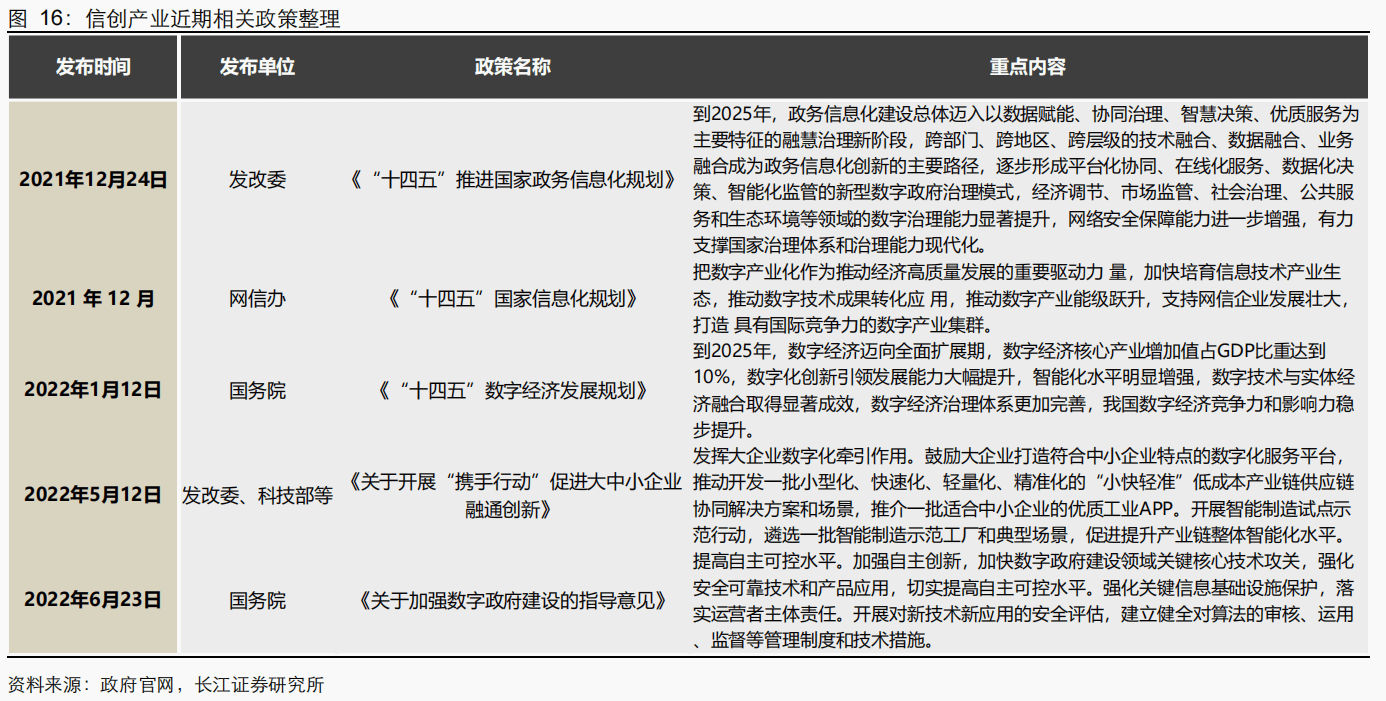 图 16：信创产业近期相关政策整理

| 发布时间 | 发布单位 | 政策名称 | 重点内容 |
|---|---|---|---|
| 2021年12月24日 | 发改委 | 《“十四五”推进国家政务信息化规划》 | 到2025年，政务信息化建设总体迈入以数据赋能、协同治理、智慧决策、优质服务为主要特征的融慧治理新阶段，跨部门、跨地区、跨层级的技术融合、数据融合、业务融合成为政务信息化创新的主要路径，逐步形成平台化协同、在线化服务、数据化决策、智能化监管的新型数字政府治理模式，经济调节、市场监管、社会治理、公共服务和生态环境等领域的数字治理能力显著提升，网络安全保障能力进一步增强，有力支撑国家治理体系和治理能力现代化。 |
| 2021 年 12 月 | 网信办 | 《“十四五”国家信息化规划》 | 把数字产业化作为推动经济高质量发展的重要驱动力 量，加快培育信息技术产业生态，推动数字技术成果转化应 用，推动数字产业能级跃升，支持网信企业发展壮大，打造 具有国际竞争力的数字产业集群。 |
| 2022年1月12日 | 国务院 | 《“十四五”数字经济发展规划》 | 到2025年，数字经济迈向全面扩展期，数字经济核心产业增加值占GDP比重达到10%，数字化创新引领发展能力大幅提升，智能化水平明显增强，数字技术与实体经济融合取得显著成效，数字经济治理体系更加完善，我国数字经济竞争力和影响力稳步提升。 |
| 2022年5月12日 | 发改委、科技部等 | 《关于开展“携手行动”促进大中小企业融通创新》 | 发挥大企业数字化牵引作用。鼓励大企业打造符合中小企业特点的数字化服务平台，推动开发一批小型化、快速化、轻量化、精准化的“小快轻准”低成本产业链供应链协同解决方案和场景，推介一批适合中小企业的优质工业APP。开展智能制造试点示范行动，遴选一批智能制造示范工厂和典型场景，促进提升产业链整体智能化水平。 |
| 2022年6月23日 | 国务院 | 《关于加强数字政府建设的指导意见》 | 提高自主可控水平。加强自主创新，加快数字政府建设领域关键核心技术攻关，强化安全可靠技术和产品应用，切实提高自主可控水平。强化关键信息基础设施保护，落实运营者主体责任。开展对新技术新应用的安全评估，建立健全对算法的审核、运用、监督等管理制度和技术措施。 |

资料来源：政府官网，长江证券研究所